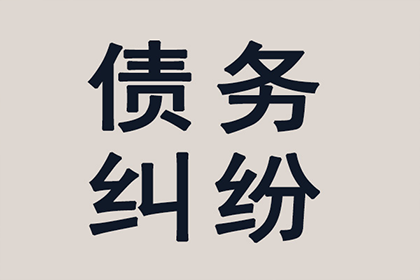 债务
纠纷